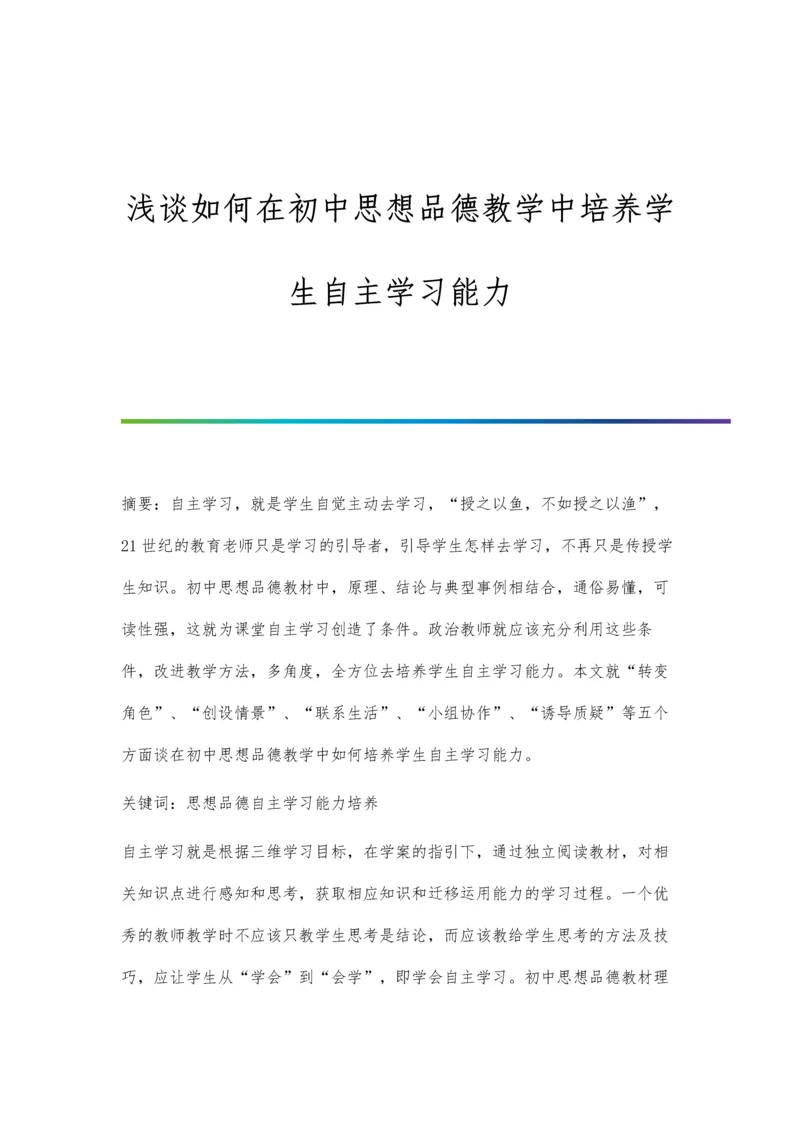 浅谈如何在初中思想品德教学中培养学生自主学习能力

摘要：自主学习，就是学生自觉主动去学习，“授之以鱼，不如授之以渔”，21世纪的教育老师只是学习的引导者，引导学生怎样去学习，不再只是传授学生知识。初中思想品德教材中，原理、结论与典型事例相结合，通俗易懂，可读性强，这就为课堂自主学习创造了条件。政治教师就应该充分利用这些条件，改进教学方法，多角度，全方位去培养学生自主学习能力。本文就“转变角色”、“创设情景”、“联系生活”、“小组协作”、“诱导质疑”等五个方面谈在初中思想品德教学中如何培养学生自主学习能力。

关键词：思想品德自主学习能力培养

自主学习就是根据三维学习目标，在学案的指引下，通过独立阅读教材，对相关知识点进行感知和思考，获取相应知识和迁移运用能力的学习过程。一个优秀的教师教学时不应该只教学生思考是结论，而应该教给学生思考的方法及技巧，应让学生从“学会”到“会学”，即学会自主学习。初中思想品德教材理